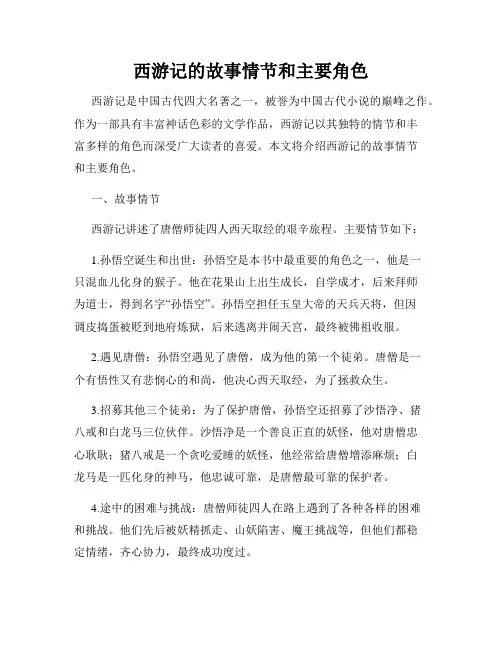 西游记的故事情节和主要角色

西游记是中国古代四大名著之一，被誉为中国古代小说的巅峰之作。作为一部具有丰富神话色彩的文学作品，西游记以其独特的情节和丰富多样的角色而深受广大读者的喜爱。本文将介绍西游记的故事情节和主要角色。

一、故事情节

西游记讲述了唐僧师徒四人西天取经的艰辛旅程。主要情节如下：

1.孙悟空诞生和出世：孙悟空是本书中最重要的角色之一，他是一只混血儿化身的猴子。他在花果山上出生成长，自学成才，后来拜师为道士，得到名字“孙悟空”。孙悟空担任玉皇大帝的天兵天将，但因调皮捣蛋被贬到地府炼狱，后来逃离并闹天宫，最终被佛祖收服。

2.遇见唐僧：孙悟空遇见了唐僧，成为他的第一个徒弟。唐僧是一个有悟性又有悲悯心的和尚，他决心西天取经，为了拯救众生。

3.招募其他三个徒弟：为了保护唐僧，孙悟空还招募了沙悟净、猪八戒和白龙马三位伙伴。沙悟净是一个善良正直的妖怪，他对唐僧忠心耿耿；猪八戒是一个贪吃爱睡的妖怪，他经常给唐僧增添麻烦；白龙马是一匹化身的神马，他忠诚可靠，是唐僧最可靠的保护者。

4.途中的困难与挑战：唐僧师徒四人在路上遇到了各种各样的困难和挑战。他们先后被妖精抓走、山妖陷害、魔王挑战等，但他们都稳定情绪，齐心协力，最终成功度过。